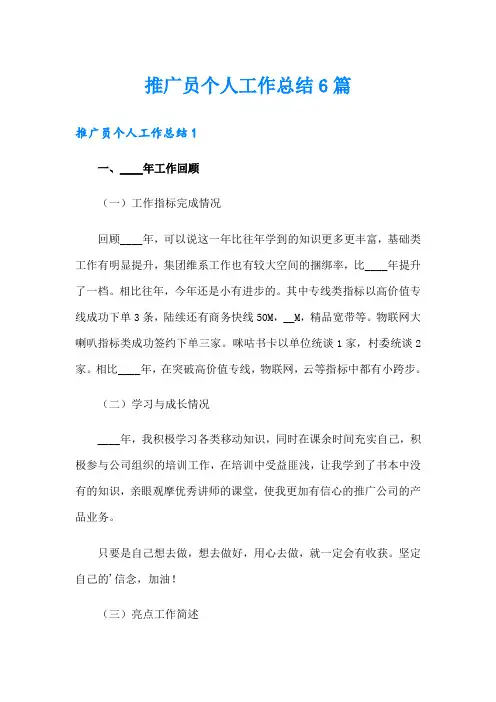 推广员个人工作总结6篇

推广员个人工作总结1

一、____年工作回顾

（一）工作指标完成情况

回顾____年，可以说这一年比往年学到的知识更多更丰富，基础类工作有明显提升，集团维系工作也有较大空间的捆绑率，比____年提升了一档。相比往年，今年还是小有进步的。其中专线类指标以高价值专线成功下单3条，陆续还有商务快线50M，__M，精品宽带等。物联网大喇叭指标类成功签约下单三家。咪咕书卡以单位统谈1家，村委统谈2家。相比____年，在突破高价值专线，物联网，云等指标中都有小跨步。

（二）学习与成长情况

____年，我积极学习各类移动知识，同时在课余时间充实自己，积极参与公司组织的培训工作，在培训中受益匪浅，让我学到了书本中没有的知识，亲眼观摩优秀讲师的课堂，使我更加有信心的推广公司的产品业务。

只要是自己想去做，想去做好，用心去做，就一定会有收获。坚定自己的'信念，加油！

（三）亮点工作简述